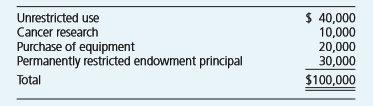 | | |
|---|---|
| Unrestricted use | \$ 40,000 |
| Cancer research | 10,000 |
| Purchase of equipment | 20,000 |
| Permanently restricted endowment principal | 30,000 |
| Total | \$100,000 |